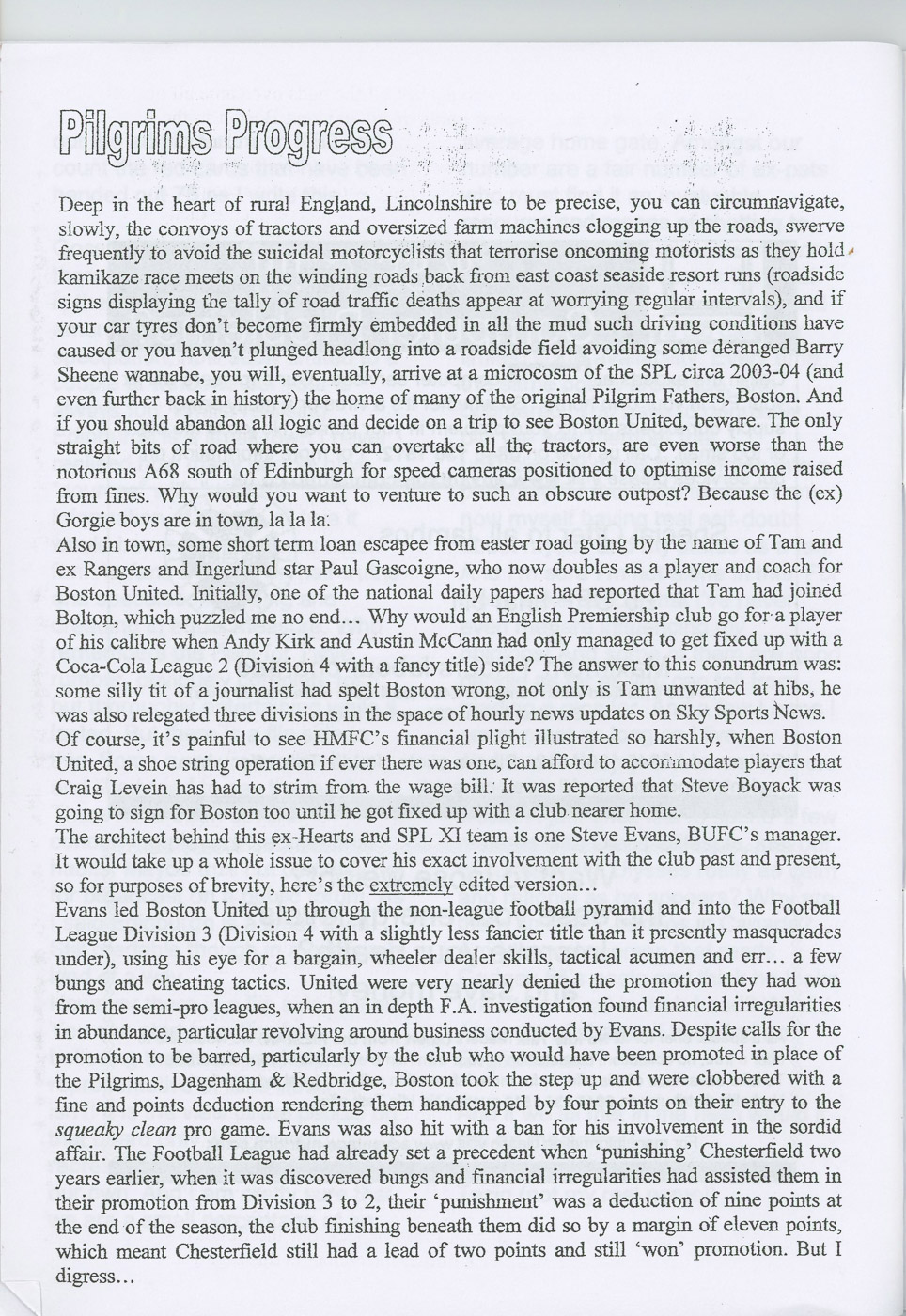 Pilgrims Progress

Deep in the heart of rural England, Lincolnshire to be precise, you can circumnavigate, slowly, the convoys of tractors and oversized farm machines clogging up the roads, swerve frequently to avoid the suicidal motorcyclists that terrorise oncoming motorists as they hold kamikaze race meets on the winding roads back from east coast seaside resort runs (roadside signs displaying the tally of road traffic deaths appear at worrying regular intervals), and if your car tyres don't become firmly embedded in all the mud such driving conditions have caused or you haven't plunged headlong into a roadside field avoiding some deranged Barry Sheene wannabe, you will, eventually, arrive at a microcosm of the SPL circa 2003-04 (and even further back in history) the home of many of the original Pilgrim Fathers, Boston. And if you should abandon all logic and decide on a trip to see Boston United, beware. The only straight bits of road where you can overtake all the tractors, are even worse than the notorious A68 south of Edinburgh for speed cameras positioned to optimise income raised from fines. Why would you want to venture to such an obscure outpost? Because the (ex) Gorgie boys are in town, la la la.
Also in town, some short term loan escapee from easter road going by the name of Tam and ex Rangers and Ingerlund star Paul Gascoigne, who now doubles as a player and coach for Boston United. Initially, one of the national daily papers had reported that Tam had joined Bolton, which puzzled me no end... Why would an English Premiership club go for a player of his calibre when Andy Kirk and Austin McCann had only managed to get fixed up with a Coca-Cola League 2 (Division 4 with a fancy title) side? The answer to this conundrum was: some silly tit of a journalist had spelt Boston wrong, not only is Tam unwanted at hibs, he was also relegated three divisions in the space of hourly news updates on Sky Sports News.
Of course, it's painful to see HMFC's financial plight illustrated so harshly, when Boston United, a shoe string operation if ever there was one, can afford to accommodate players that Craig Levein has had to strim from the wage bill. It was reported that Steve Boyack was going to sign for Boston too until he got fixed up with a club nearer home.
The architect behind this ex-Hearts and SPL XI team is one Steve Evans, BUFC's manager. It would take up a whole issue to cover his exact involvement with the club past and present, so for purposes of brevity, here's the extremely edited version...
Evans led Boston United up through the non-league football pyramid and into the Football League Division 3 (Division 4 with a slightly less fancier title than it presently masquerades under), using his eye for a bargain, wheeler dealer skills, tactical acumen and err... a few bungs and cheating tactics. United were very nearly denied the promotion they had won from the semi-pro leagues, when an in depth F.A. investigation found financial irregularities in abundance, particular revolving around business conducted by Evans. Despite calls for the promotion to be barred, particularly by the club who would have been promoted in place of the Pilgrims, Dagenham & Redbridge, Boston took the step up and were clobbered with a fine and points deduction rendering them handicapped by four points on their entry to the squeaky clean pro game. Evans was also hit with a ban for his involvement in the sordid affair. The Football League had already set a precedent when 'punishing' Chesterfield two years earlier, when it was discovered bungs and financial irregularities had assisted them in their promotion from Division 3 to 2, their 'punishment' was a deduction of nine points at the end of the season, the club finishing beneath them did so by a margin of eleven points, which meant Chesterfield still had a lead of two points and still 'won' promotion. But I digress...